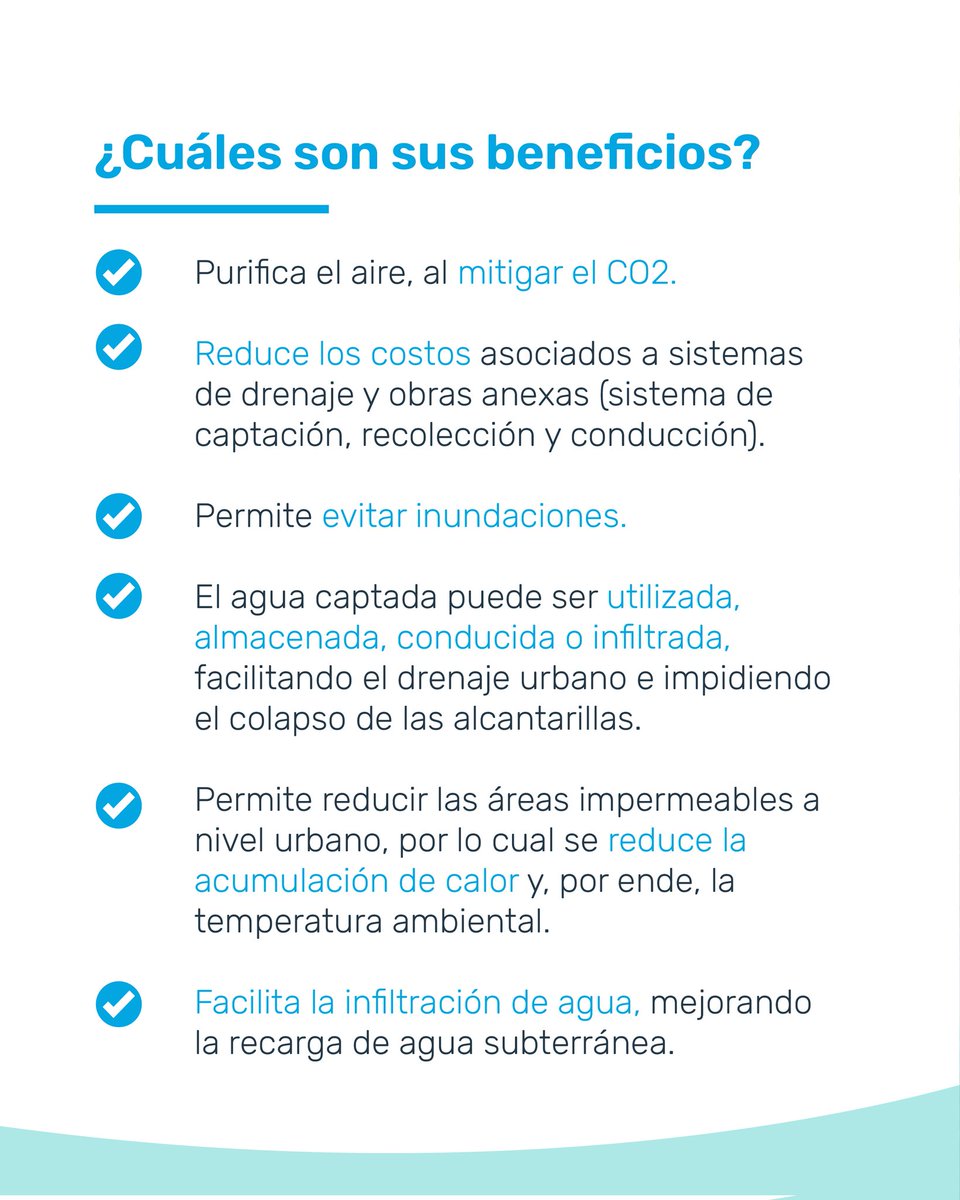 ¿Cuáles son sus beneficios?

Purifica el aire, al mitigar el CO2.

Reduce los costos asociados a sistemas de drenaje y obras anexas (sistema de captación, recolección y conducción).

Permite evitar inundaciones.

El agua captada puede ser utilizada, almacenada, conducida o infiltrada, facilitando el drenaje urbano e impidiendo el colapso de las alcantarillas.

Permite reducir las áreas impermeables a nivel urbano, por lo cual se reduce la acumulación de calor y, por ende, la temperatura ambiental.

Facilita la infiltración de agua, mejorando la recarga de agua subterránea.